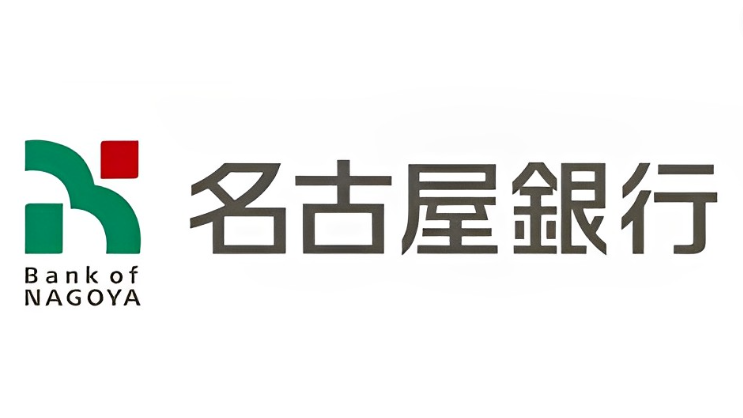 Bank of
NAGOYA

名古屋銀行